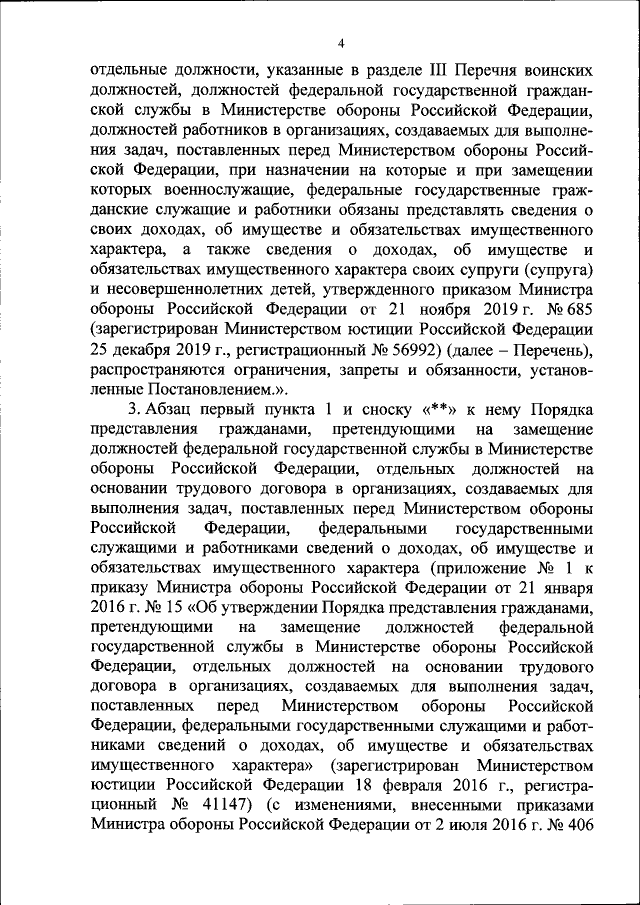 4

отдельные должности, указанные в разделе III Перечня воинских должностей, должностей федеральной государственной гражданской службы в Министерстве обороны Российской Федерации, должностей работников в организациях, создаваемых для выполнения задач, поставленных перед Министерством обороны Российской Федерации, при назначении на которые и при замещении которых военнослужащие, федеральные государственные гражданские служащие и работники обязаны представлять сведения о своих доходах, об имуществе и обязательствах имущественного характера, а также сведения о доходах, об имуществе и обязательствах имущественного характера своих супруги (супруга) и несовершеннолетних детей, утвержденного приказом Министра обороны Российской Федерации от 21 ноября 2019 г. № 685 (зарегистрирован Министерством юстиции Российской Федерации 25 декабря 2019 г., регистрационный № 56992) (далее – Перечень), распространяются ограничения, запреты и обязанности, установленные Постановлением.».

3. Абзац первый пункта 1 и сноску «**» к нему Порядка представления гражданами, претендующими на замещение должностей федеральной государственной службы в Министерстве обороны Российской Федерации, отдельных должностей на основании трудового договора в организациях, создаваемых для выполнения задач, поставленных перед Министерством обороны Российской Федерации, федеральными государственными служащими и работниками сведений о доходах, об имуществе и обязательствах имущественного характера (приложение № 1 к приказу Министра обороны Российской Федерации от 21 января 2016 г. № 15 «Об утверждении Порядка представления гражданами, претендующими на замещение должностей федеральной государственной службы в Министерстве обороны Российской Федерации, отдельных должностей на основании трудового договора в организациях, создаваемых для выполнения задач, поставленных перед Министерством обороны Российской Федерации, федеральными государственными служащими и работниками сведений о доходах, об имуществе и обязательствах имущественного характера» (зарегистрирован Министерством юстиции Российской Федерации 18 февраля 2016 г., регистрационный № 41147) (с изменениями, внесенными приказами Министра обороны Российской Федерации от 2 июля 2016 г. № 406